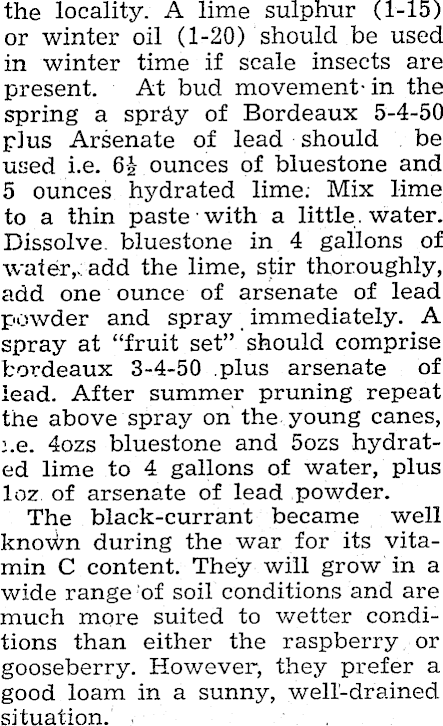 the locality. A lime sulphur (1-15) or winter oil (1-20) should be used in winter time if scale insects are present. At bud movement in the spring a spray of Bordeaux 5-4-50 plus Arsenate of lead should be used i.e. $6\frac{1}{2}$ ounces of bluestone and 5 ounces hydrated lime. Mix lime to a thin paste with a little water. Dissolve bluestone in 4 gallons of water, add the lime, stir thoroughly, add one ounce of arsenate of lead powder and spray immediately. A spray at "fruit set" should comprise bordeaux 3-4-50 plus arsenate of lead. After summer pruning repeat the above spray on the young canes, i.e. 4ozs bluestone and 5ozs hydrated lime to 4 gallons of water, plus 1oz of arsenate of lead powder.

The black-currant became well known during the war for its vitamin C content. They will grow in a wide range of soil conditions and are much more suited to wetter conditions than either the raspberry or gooseberry. However, they prefer a good loam in a sunny, well-drained situation.